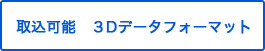 取込可能　３Dデータフォーマット